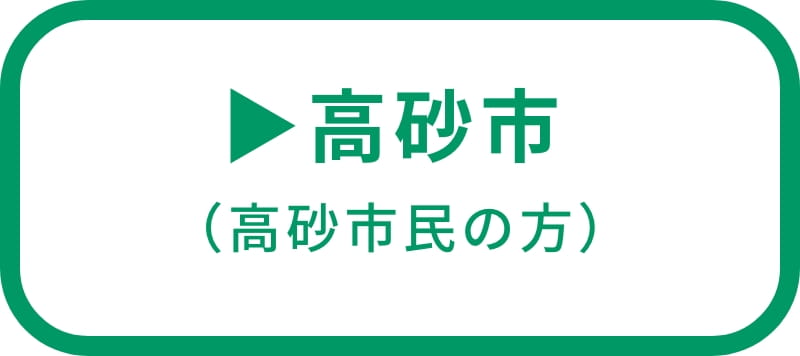 ▶高砂市
（高砂市民の方）